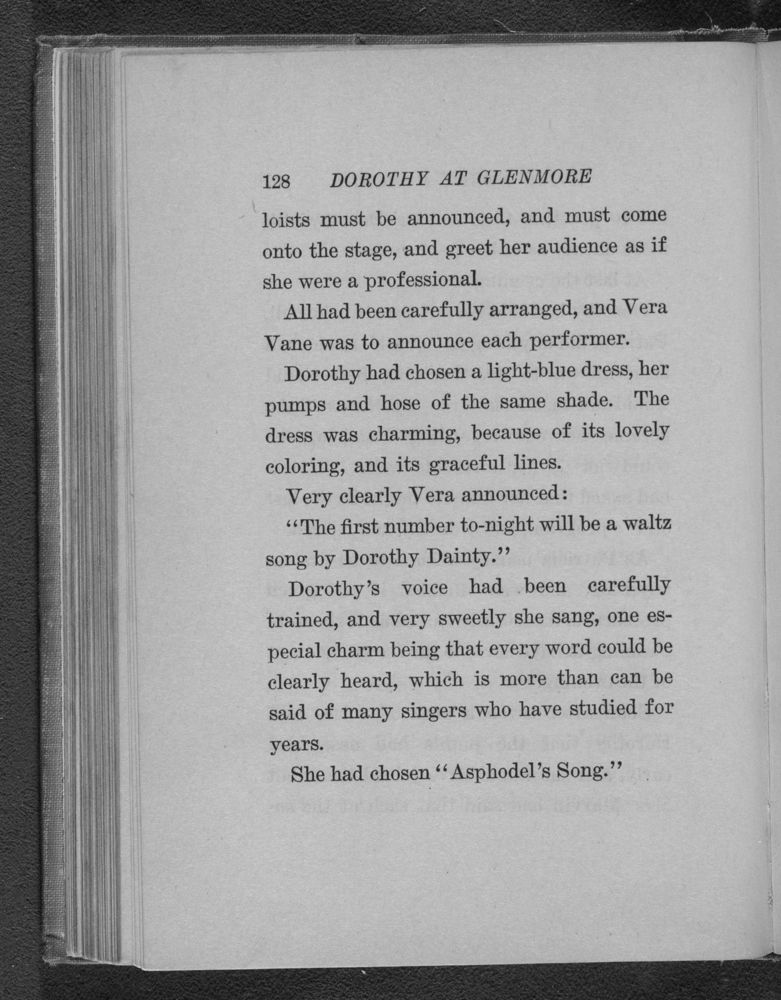 128 DOROTHY AT GLENMORE

loists must be announced, and must come onto the stage, and greet her audience as if she were a professional.

All had been carefully arranged, and Vera Vane was to announce each performer.

Dorothy had chosen a light-blue dress, her pumps and hose of the same shade. The dress was charming, because of its lovely coloring, and its graceful lines.

Very clearly Vera announced:

"The first number to-night will be a waltz song by Dorothy Dainty."

Dorothy's voice had been carefully trained, and very sweetly she sang, one especial charm being that every word could be clearly heard, which is more than can be said of many singers who have studied for years.

She had chosen "Asphodel's Song."